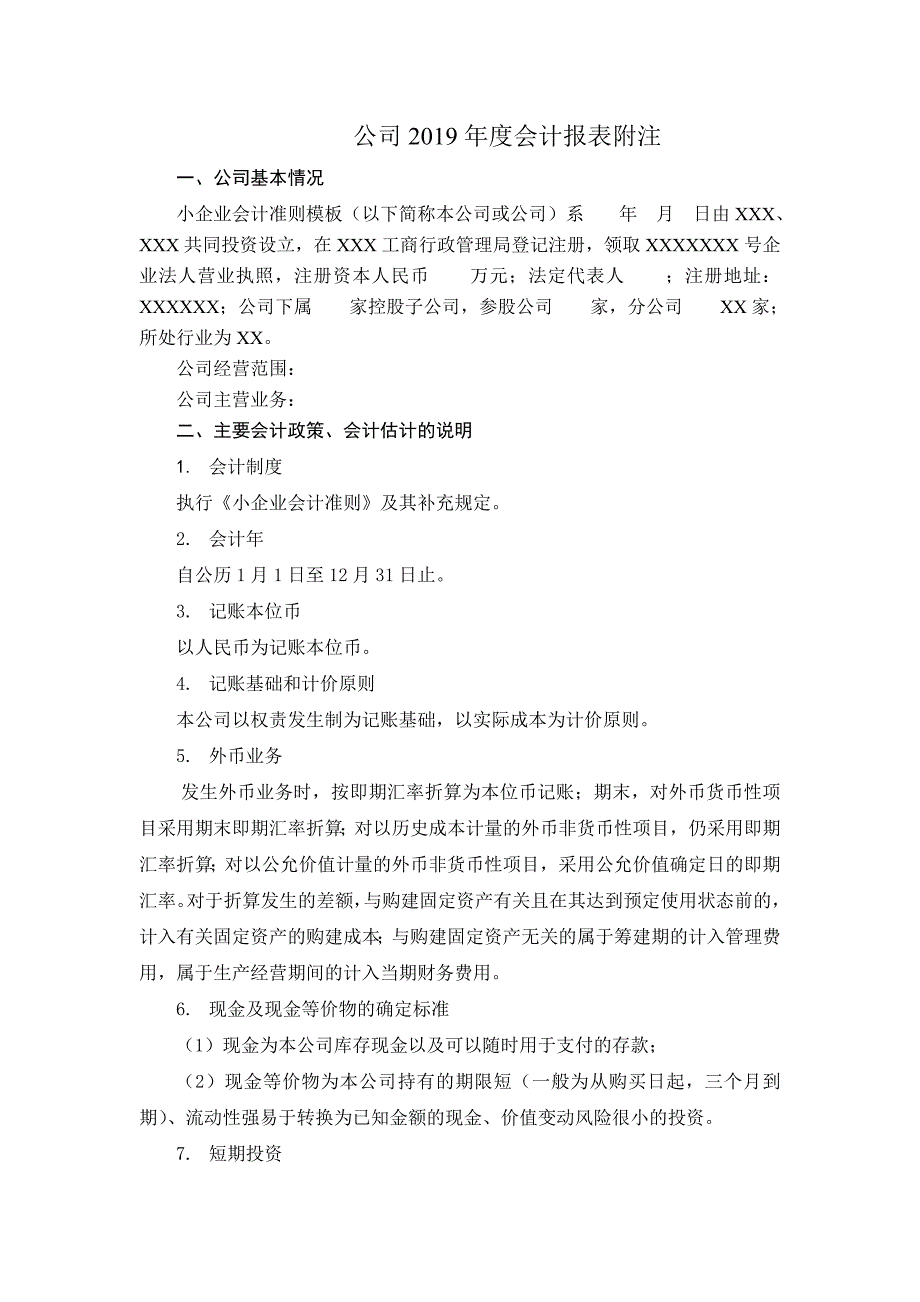 公司 2019 年度会计报表附注

一、公司基本情况

小企业会计准则模板（以下简称本公司或公司）系　年　月　日由 XXX、XXX 共同投资设立，在 XXX 工商行政管理局登记注册，领取 XXXXXXX 号企业法人营业执照，注册资本人民币　万元；法定代表人　；注册地址：XXXXXX；公司下属　家控股子公司，参股公司　家，分公司　XX 家；所处行业为 XX。

公司经营范围：

公司主营业务：

二、主要会计政策、会计估计的说明

1. 会计制度

执行《小企业会计准则》及其补充规定。

2. 会计年

自公历 1 月 1 日至 12 月 31 日止。

3. 记账本位币

以人民币为记账本位币。

4. 记账基础和计价原则

本公司以权责发生制为记账基础，以实际成本为计价原则。

5. 外币业务

发生外币业务时，按即期汇率折算为本位币记账；期末，对外币货币性项目采用期末即期汇率折算；对以历史成本计量的外币非货币性项目，仍采用即期汇率折算；对以公允价值计量的外币非货币性项目，采用公允价值确定日的即期汇率。对于折算发生的差额，与购建固定资产有关且在其达到预定使用状态前的，计入有关固定资产的购建成本；与购建固定资产无关的属于筹建期的计入管理费用，属于生产经营期间的计入当期财务费用。

6. 现金及现金等价物的确定标准

（1）现金为本公司库存现金以及可以随时用于支付的存款；

（2）现金等价物为本公司持有的期限短（一般为从购买日起，三个月到期）、流动性强易于转换为已知金额的现金、价值变动风险很小的投资。

7. 短期投资